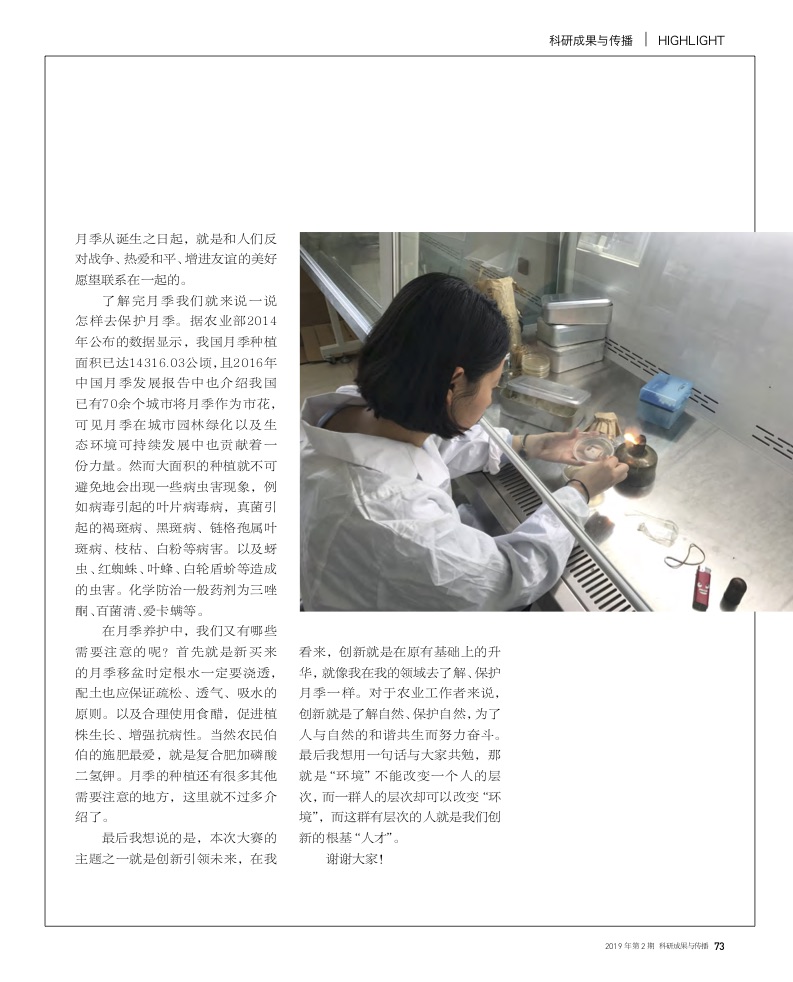 科研成果与传播 | HIGHLIGHT

月季从诞生之日起，就是和人们反对战争、热爱和平、增进友谊的美好愿望联系在一起的。

了解完月季我们就来说一说怎样去保护月季。据农业部2014年公布的数据显示，我国月季种植面积已达14316.03公顷，且2016年中国月季发展报告中也介绍我国已有70余个城市将月季作为市花，可见月季在城市园林绿化以及生态环境可持续发展中也贡献着一份力量。然而大面积的种植就不可避免地会出现一些病虫害现象，例如病毒引起的叶片病毒病，真菌引起的褐斑病、黑斑病、链格孢属叶斑病、枝枯、白粉等病害。以及蚜虫、红蜘蛛、叶蜂、白轮盾蚧等造成的虫害。化学防治一般药剂为三唑酮、百菌清、爱卡螨等。

在月季养护中，我们又有哪些需要注意的呢？首先就是新买来的月季移盆时定根水一定要浇透，配土也应保证疏松、透气、吸水的原则。以及合理使用食醋，促进植株生长、增强抗病性。当然农民伯伯的施肥最爱，就是复合肥加磷酸二氢钾。月季的种植还有很多其他需要注意的地方，这里就不过多介绍了。

最后我想说的是，本次大赛的主题之一就是创新引领未来，在我看来，创新就是在原有基础上的升华，就像我在我的领域去了解、保护月季一样。对于农业工作者来说，创新就是了解自然、保护自然，为了人与自然的和谐共生而努力奋斗。最后我想用一句话与大家共勉，那就是“环境”不能改变一个人的层次，而一群人的层次却可以改变“环境”，而这群有层次的人就是我们创新的根基“人才”。

谢谢大家！

2019年第2期 科研成果与传播 73